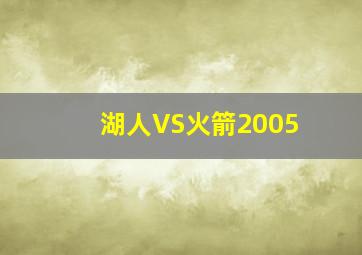 湖人VS火箭2005